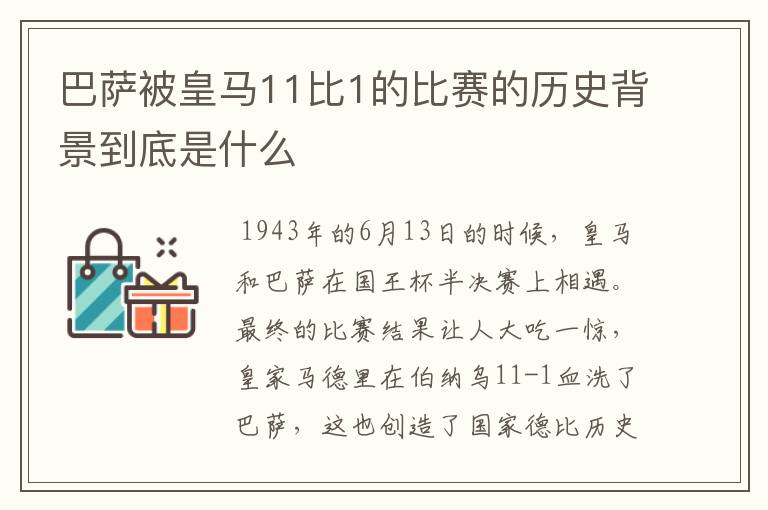 巴萨被皇马11比1的比赛的历史背景到底是什么

1943年的6月13日的时候，皇马和巴萨在国王杯半决赛上相遇。最终的比赛结果让人大吃一惊，皇家马德里在伯纳乌11-1血洗了巴萨，这也创造了国家德比历史